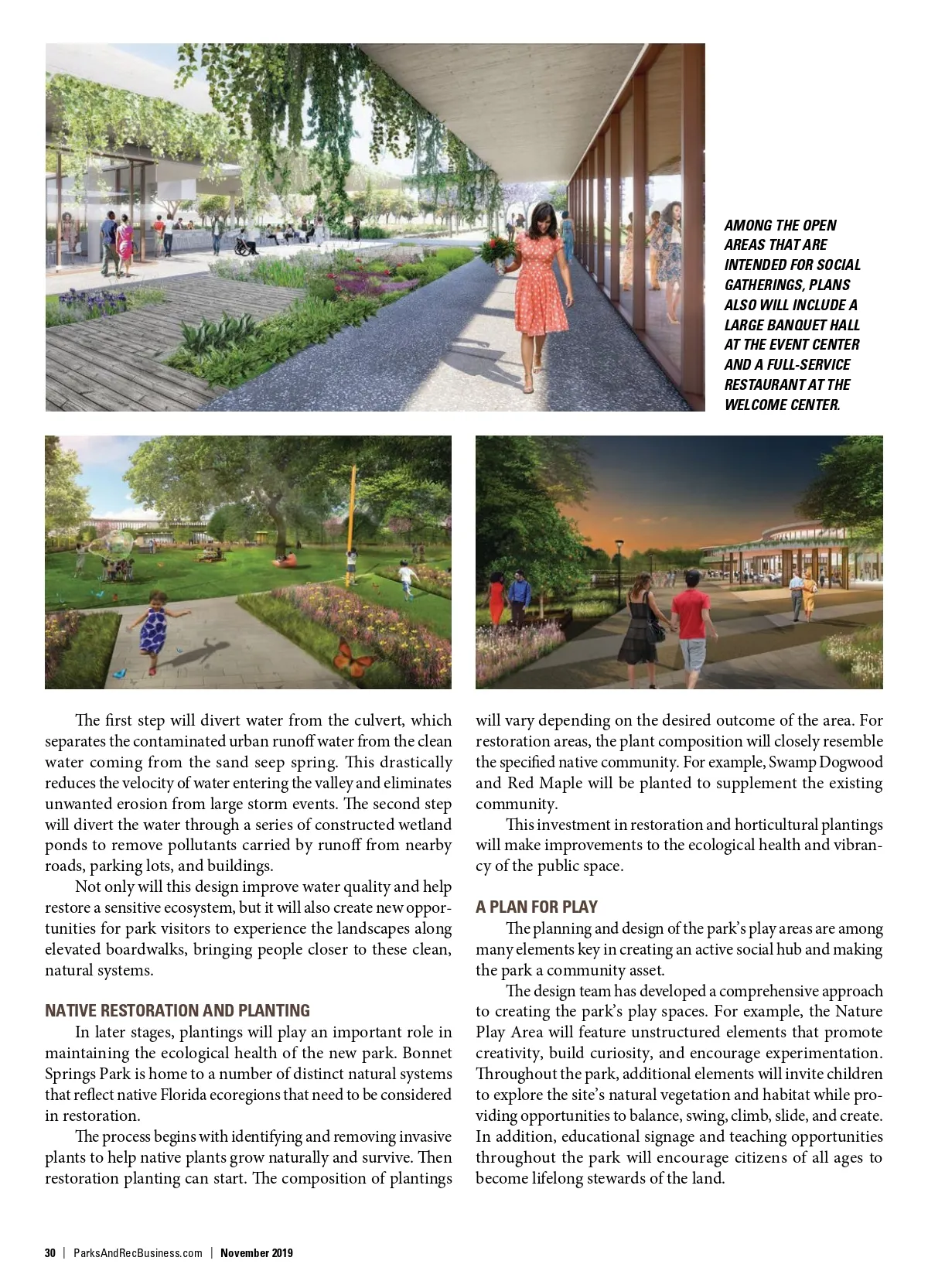 AMONG THE OPEN AREAS THAT ARE INTENDED FOR SOCIAL GATHERINGS, PLANS ALSO WILL INCLUDE A LARGE BANQUET HALL AT THE EVENT CENTER AND A FULL-SERVICE RESTAURANT AT THE WELCOME CENTER.

The first step will divert water from the culvert, which separates the contaminated urban runoff water from the clean water coming from the sand seep spring. This drastically reduces the velocity of water entering the valley and eliminates unwanted erosion from large storm events. The second step will divert the water through a series of constructed wetland ponds to remove pollutants carried by runoff from nearby roads, parking lots, and buildings.

Not only will this design improve water quality and help restore a sensitive ecosystem, but it will also create new opportunities for park visitors to experience the landscapes along elevated boardwalks, bringing people closer to these clean, natural systems.

NATIVE RESTORATION AND PLANTING

In later stages, plantings will play an important role in maintaining the ecological health of the new park. Bonnet Springs Park is home to a number of distinct natural systems that reflect native Florida ecoregions that need to be considered in restoration.

The process begins with identifying and removing invasive plants to help native plants grow naturally and survive. Then restoration planting can start. The composition of plantings will vary depending on the desired outcome of the area. For restoration areas, the plant composition will closely resemble the specified native community. For example, Swamp Dogwood and Red Maple will be planted to supplement the existing community.

This investment in restoration and horticultural plantings will make improvements to the ecological health and vibrancy of the public space.

A PLAN FOR PLAY

The planning and design of the park's play areas are among many elements key in creating an active social hub and making the park a community asset.

The design team has developed a comprehensive approach to creating the park's play spaces. For example, the Nature Play Area will feature unstructured elements that promote creativity, build curiosity, and encourage experimentation. Throughout the park, additional elements will invite children to explore the site's natural vegetation and habitat while providing opportunities to balance, swing, climb, slide, and create. In addition, educational signage and teaching opportunities throughout the park will encourage citizens of all ages to become lifelong stewards of the land.

30 | ParksAndRecBusiness.com | November 2019